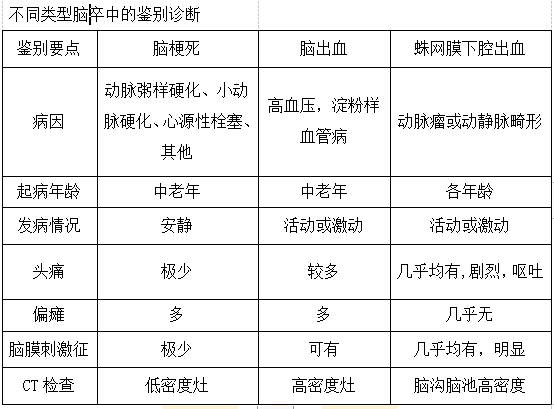 不同类型脑卒中的鉴别诊断

| 鉴别要点 | 脑梗死 | 脑出血 | 蛛网膜下腔出血 |
|---|---|---|---|
| 病因 | 动脉粥样硬化、小动脉硬化、心源性栓塞、其他 | 高血压，淀粉样血管病 | 动脉瘤或动静脉畸形 |
| 起病年龄 | 中老年 | 中老年 | 各年龄 |
| 发病情况 | 安静 | 活动或激动 | 活动或激动 |
| 头痛 | 极少 | 较多 | 几乎均有，剧烈，呕吐 |
| 偏瘫 | 多 | 多 | 几乎无 |
| 脑膜刺激征 | 极少 | 可有 | 几乎均有，明显 |
| CT 检查 | 低密度灶 | 高密度灶 | 脑沟脑池高密度 |